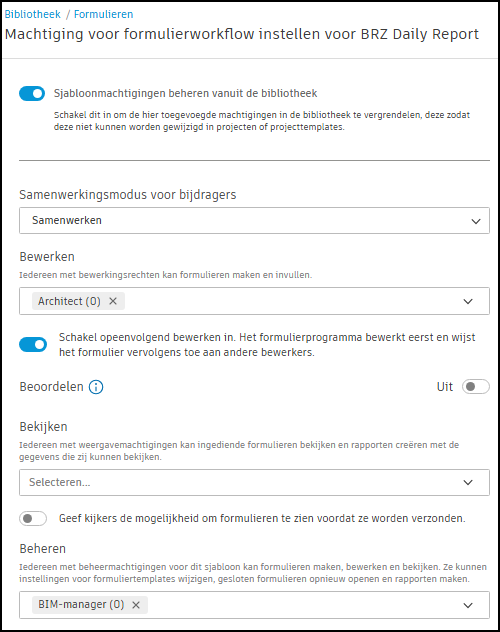 Bibliotheek / Formulieren
Machtiging voor formulierworkflow instellen voor BRZ Daily Report

Sjabloonmachtigingen beheren vanuit de bibliotheek

Schakel dit in om de hier toegevoegde machtigingen in de bibliotheek te vergrendelen, deze zodat deze niet kunnen worden gewijzigd in projecten of projecttemplates.

Samenwerkingsmodus voor bijdragers

Samenwerken

Bewerken

Iedereen met bewerkingsrechten kan formulieren maken en invullen.

Architect (0) ×

Schakel opeenvolgend bewerken in. Het formulierprogramma bewerkt eerst en wijst het formulier vervolgens toe aan andere bewerkers.

Beoordelen

Uit

Bekijken

Iedereen met weergavemachtigingen kan ingediende formulieren bekijken en rapporten creëren met de gegevens die zij kunnen bekijken.

Selecteren...

Geef kijkers de mogelijkheid om formulieren te zien voordat ze worden verzonden.

Beheren

Iedereen met beheermachtigingen voor dit sjabloon kan formulieren maken, bewerken en bekijken. Ze kunnen instellingen voor formuliertemplates wijzigen, gesloten formulieren opnieuw openen en rapporten maken.

BIM-manager (0) ×